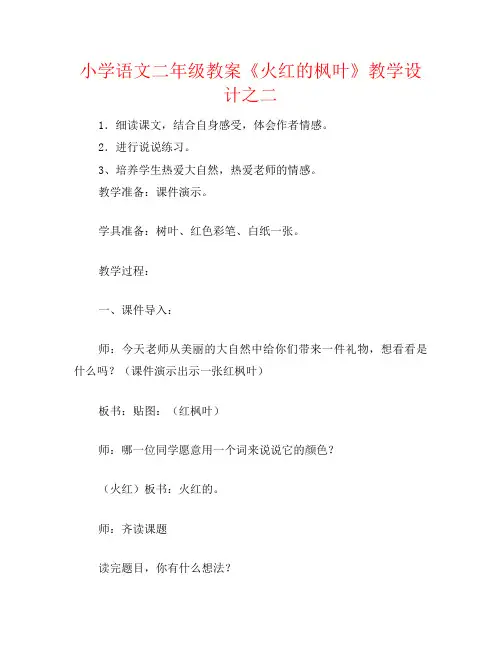 小学语文二年级教案《火红的枫叶》教学设计之二

1．细读课文，结合自身感受，体会作者情感。

2．进行说说练习。

3、培养学生热爱大自然，热爱老师的情感。

教学准备：课件演示。

学具准备：树叶、红色彩笔、白纸一张。

教学过程：

一、课件导入：

师：今天老师从美丽的大自然中给你们带来一件礼物，想看看是什么吗？（课件演示出示一张红枫叶）

板书：贴图：（红枫叶）

师：哪一位同学愿意用一个词来说说它的颜色？

（火红）板书：火红的。

师：齐读课题

读完题目，你有什么想法？